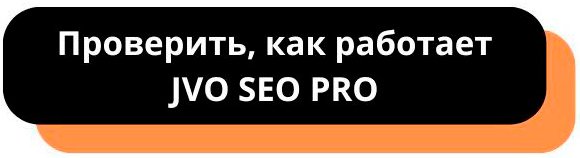 Проверить, как работает JVO SEO PRO